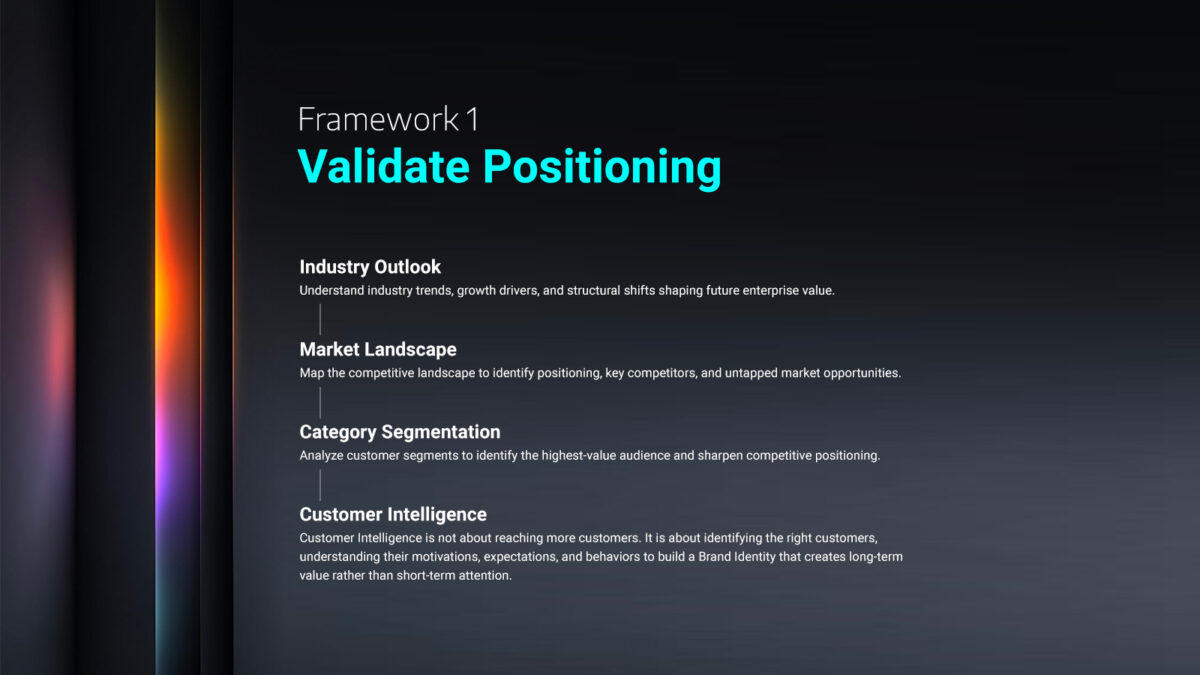 Framework 1
Validate Positioning

Industry Outlook
Understand industry trends, growth drivers, and structural shifts shaping future enterprise value.

Market Landscape
Map the competitive landscape to identify positioning, key competitors, and untapped market opportunities.

Category Segmentation
Analyze customer segments to identify the highest-value audience and sharpen competitive positioning.

Customer Intelligence
Customer Intelligence is not about reaching more customers. It is about identifying the right customers, understanding their motivations, expectations, and behaviors to build a Brand Identity that creates long-term value rather than short-term attention.